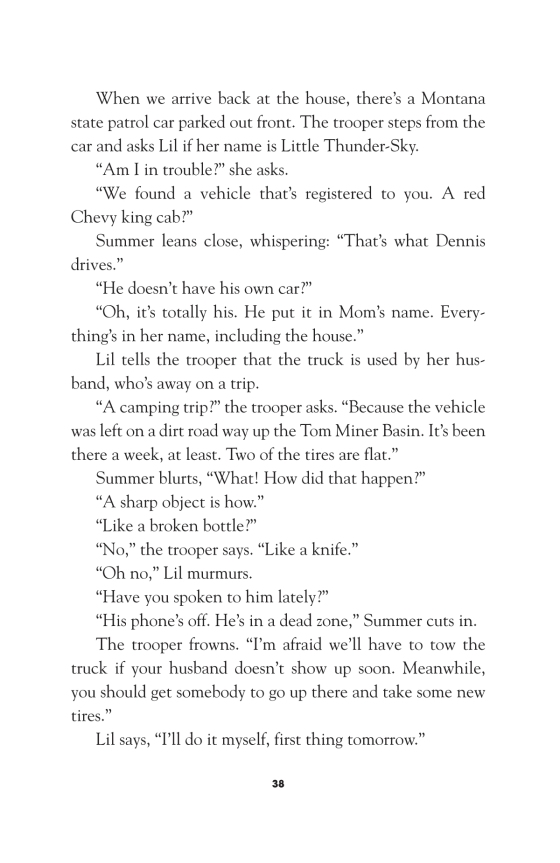 When we arrive back at the house, there's a Montana state patrol car parked out front. The trooper steps from the car and asks Lil if her name is Little Thunder-Sky.

"Am I in trouble?" she asks.

"We found a vehicle that's registered to you. A red Chevy king cab?"

Summer leans close, whispering: "That's what Dennis drives."

"He doesn't have his own car?"

"Oh, it's totally his. He put it in Mom's name. Everything's in her name, including the house."

Lil tells the trooper that the truck is used by her husband, who's away on a trip.

"A camping trip?" the trooper asks. "Because the vehicle was left on a dirt road way up the Tom Miner Basin. It's been there a week, at least. Two of the tires are flat."

Summer blurts, "What! How did that happen?"

"A sharp object is how."

"Like a broken bottle?"

"No," the trooper says. "Like a knife."

"Oh no," Lil murmurs.

"Have you spoken to him lately?"

"His phone's off. He's in a dead zone," Summer cuts in.

The trooper frowns. "I'm afraid we'll have to tow the truck if your husband doesn't show up soon. Meanwhile, you should get somebody to go up there and take some new tires."

Lil says, "I'll do it myself, first thing tomorrow."

38